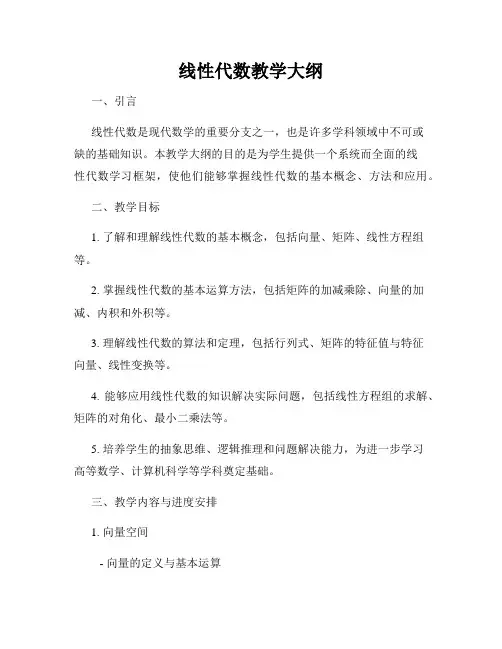 线性代数教学大纲

一、引言

线性代数是现代数学的重要分支之一，也是许多学科领域中不可或缺的基础知识。本教学大纲的目的是为学生提供一个系统而全面的线性代数学习框架，使他们能够掌握线性代数的基本概念、方法和应用。

二、教学目标

1. 了解和理解线性代数的基本概念，包括向量、矩阵、线性方程组等。

2. 掌握线性代数的基本运算方法，包括矩阵的加减乘除、向量的加减、内积和外积等。

3. 理解线性代数的算法和定理，包括行列式、矩阵的特征值与特征向量、线性变换等。

4. 能够应用线性代数的知识解决实际问题，包括线性方程组的求解、矩阵的对角化、最小二乘法等。

5. 培养学生的抽象思维、逻辑推理和问题解决能力，为进一步学习高等数学、计算机科学等学科奠定基础。

三、教学内容与进度安排

1. 向量空间

- 向量的定义与基本运算